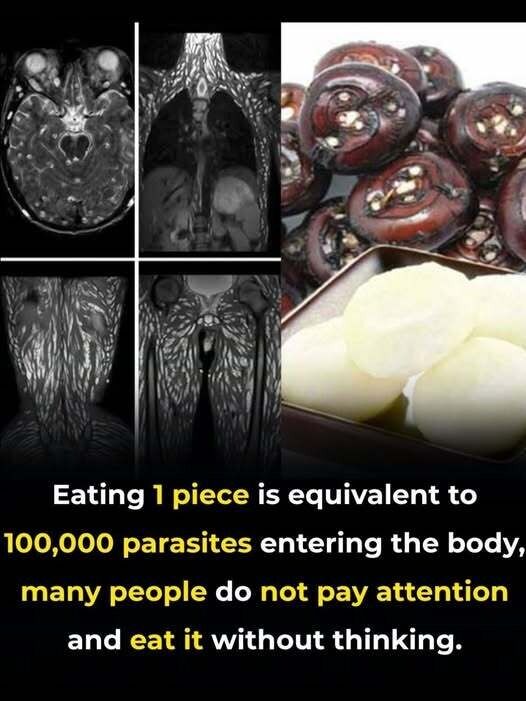 Eating 1 piece is equivalent to 100,000 parasites entering the body, many people do not pay attention and eat it without thinking.